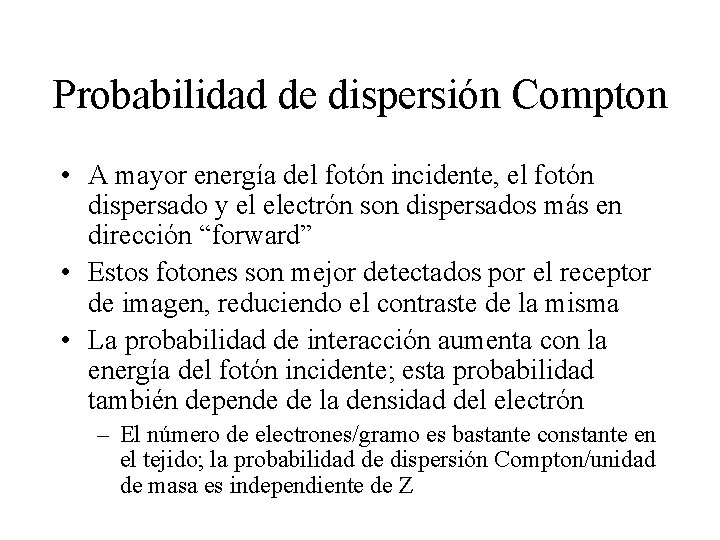 Probabilidad de dispersión Compton

• A mayor energía del fotón incidente, el fotón dispersado y el electrón son dispersados más en dirección “forward”

• Estos fotones son mejor detectados por el receptor de imagen, reduciendo el contraste de la misma

• La probabilidad de interacción aumenta con la energía del fotón incidente; esta probabilidad también depende de la densidad del electrón

– El número de electrones/gramo es bastante constante en el tejido; la probabilidad de dispersión Compton/unidad de masa es independiente de Z